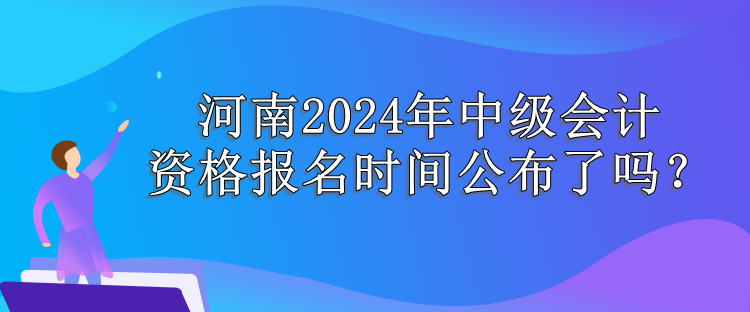 河南2024年中级会计资格报名时间公布了吗？